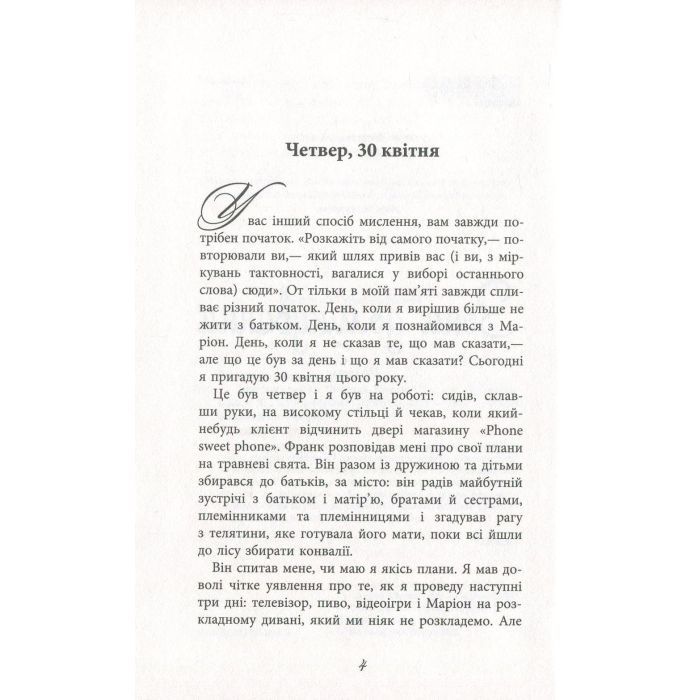 Четвер, 30 квітня

У вас інший спосіб мислення, вам завжди потрібен початок. «Розкажіть від самого початку,— повторювали ви,— який шлях привів вас (і ви, з міркувань тактовності, вагалися у виборі останнього слова) сюди». От тільки в моїй пам'яті завжди спливає різний початок. День, коли я вирішив більше не жити з батьком. День, коли я познайомився з Маріон. День, коли я не сказав те, що мав сказати,— але що це був за день і що я мав сказати? Сьогодні я пригадую 30 квітня цього року.

Це був четвер і я був на роботі: сидів, склавши руки, на високому стільці й чекав, коли який-небудь клієнт відчинить двері магазину «Phone sweet phone». Франк розповідав мені про свої плани на травневі свята. Він разом із дружиною та дітьми збирався до батьків, за місто: він радів майбутній зустрічі з батьком і матір'ю, братами й сестрами, племінниками та племінницями і згадував рагу з телятини, яке готувала його мати, поки всі йшли до лісу збирати конвалії.

Він спитав мене, чи маю я якісь плани. Я мав доволі чітке уявлення про те, як я проведу наступні три дні: телевізор, пиво, відеоігри і Маріон на розкладному дивані, який ми ніяк не розкладемо. Але

4